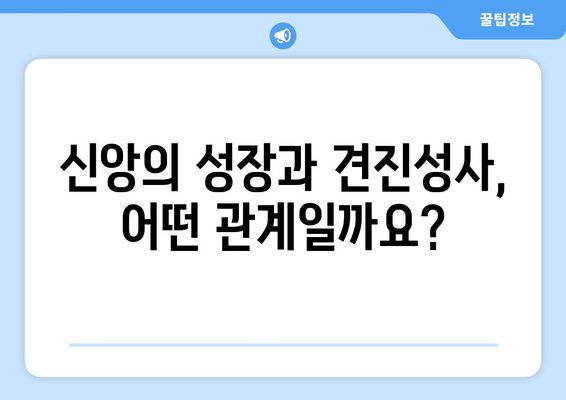 꿀팁정보

신앙의 성장과 견진성사, 어떤 관계일까요?